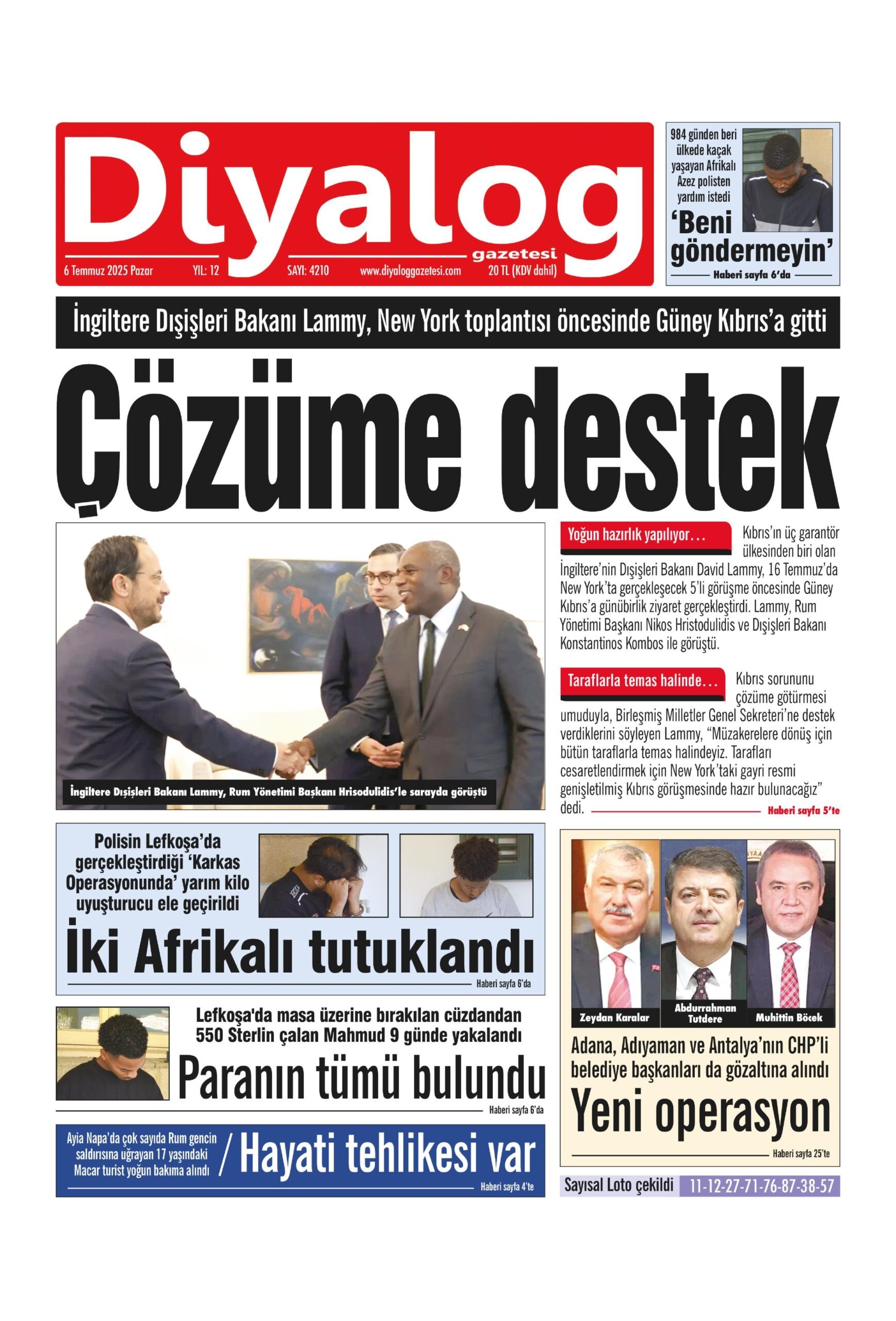 Diyalog
gazetesi
6 Temmuz 2025 Pazar YIL: 12 SAYI: 4210 www.diyaloggazetesi.com 20 TL (KDV dahil)

984 günden beri ülkede kaçak yaşayan Afrikalı Azez polisten yardım istedi
'Beni göndermeyin'
Haberi sayfa 6'da

İngiltere Dışişleri Bakanı Lammy, New York toplantısı öncesinde Güney Kıbrıs'a gitti

Çözüme destek

İngiltere Dışişleri Bakanı Lammy, Rum Yönetimi Başkanı Hrisodulidis'le sarayda görüştü

Yoğun hazırlık yapılıyor… Kıbrıs'ın üç garantör ülkesinden biri olan İngiltere'nin Dışişleri Bakanı David Lammy, 16 Temmuz'da New York'ta gerçekleşecek 5'li görüşme öncesinde Güney Kıbrıs'a günübirlik ziyaret gerçekleştirdi. Lammy, Rum Yönetimi Başkanı Nikos Hristodulidis ve Dışişleri Bakanı Konstantinos Kombos ile görüştü.

Taraflarla temas halinde… Kıbrıs sorununu çözüme götürmesi umuduyla, Birleşmiş Milletler Genel Sekreteri'ne destek verdiklerini söyleyen Lammy, "Müzakerelere dönüş için bütün taraflarla temas halindeyiz. Tarafları cesaretlendirmek için New York'taki gayri resmi genişletilmiş Kıbrıs görüşmesinde hazır bulunacağız" dedi. Haberi sayfa 5'te

Polisin Lefkoşa'da gerçekleştirdiği 'Karkas Operasyonunda' yarım kilo uyuşturucu ele geçirildi
İki Afrikalı tutuklandı
Haberi sayfa 6'da

Lefkoşa'da masa üzerine bırakılan cüzdandan 550 Sterlin çalan Mahmud 9 günde yakalandı
Paranın tümü bulundu
Haberi sayfa 6'da

Ayia Napa'da çok sayıda Rum gencin saldırısına uğrayan 17 yaşındaki Macar turist yoğun bakıma alındı / Hayati tehlikesi var
Haberi sayfa 4'te

Zeydan Karalar
Abdurrahman Tutdere
Muhittin Böcek
Adana, Adıyaman ve Antalya'nın CHP'li belediye başkanları da gözaltına alındı
Yeni operasyon
Haberi sayfa 25'te

Sayısal Loto çekildi 11-12-27-71-76-87-38-57